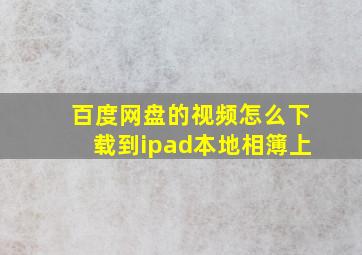 百度网盘的视频怎么下载到ipad本地相簿上